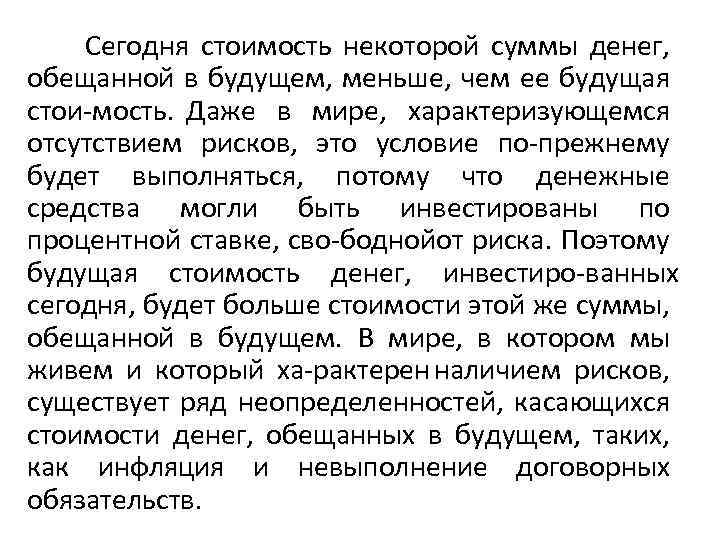 Сегодня стоимость некоторой суммы денег, обещанной в будущем, меньше, чем ее будущая стои-мость. Даже в мире, характеризующемся отсутствием рисков, это условие по-прежнему будет выполняться, потому что денежные средства могли быть инвестированы по процентной ставке, сво-боднойот риска. Поэтому будущая стоимость денег, инвестиро-ванных сегодня, будет больше стоимости этой же суммы, обещанной в будущем. В мире, в котором мы живем и который ха-рактерен наличием рисков, существует ряд неопределенностей, касающихся стоимости денег, обещанных в будущем, таких, как инфляция и невыполнение договорных обязательств.